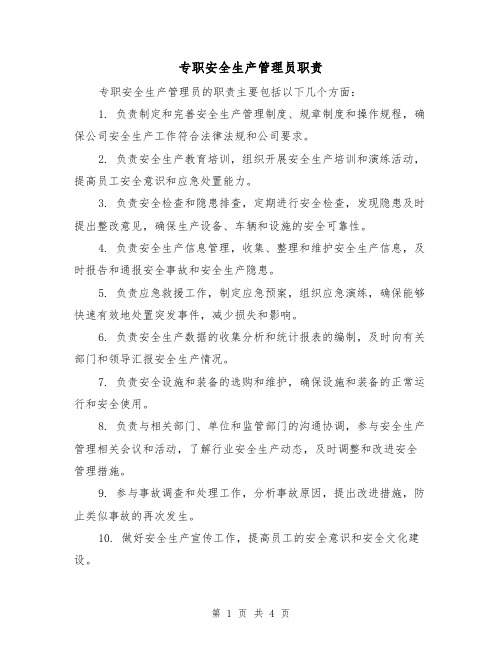 专职安全生产管理员职责

专职安全生产管理员的职责主要包括以下几个方面：

1. 负责制定和完善安全生产管理制度、规章制度和操作规程，确保公司安全生产工作符合法律法规和公司要求。

2. 负责安全生产教育培训，组织开展安全生产培训和演练活动，提高员工安全意识和应急处置能力。

3. 负责安全检查和隐患排查，定期进行安全检查，发现隐患及时提出整改意见，确保生产设备、车辆和设施的安全可靠性。

4. 负责安全生产信息管理，收集、整理和维护安全生产信息，及时报告和通报安全事故和安全生产隐患。

5. 负责应急救援工作，制定应急预案，组织应急演练，确保能够快速有效地处置突发事件，减少损失和影响。

6. 负责安全生产数据的收集分析和统计报表的编制，及时向有关部门和领导汇报安全生产情况。

7. 负责安全设施和装备的选购和维护，确保设施和装备的正常运行和安全使用。

8. 负责与相关部门、单位和监管部门的沟通协调，参与安全生产管理相关会议和活动，了解行业安全生产动态，及时调整和改进安全管理措施。

9. 参与事故调查和处理工作，分析事故原因，提出改进措施，防止类似事故的再次发生。

10. 做好安全生产宣传工作，提高员工的安全意识和安全文化建设。

第 1 页 共 4 页